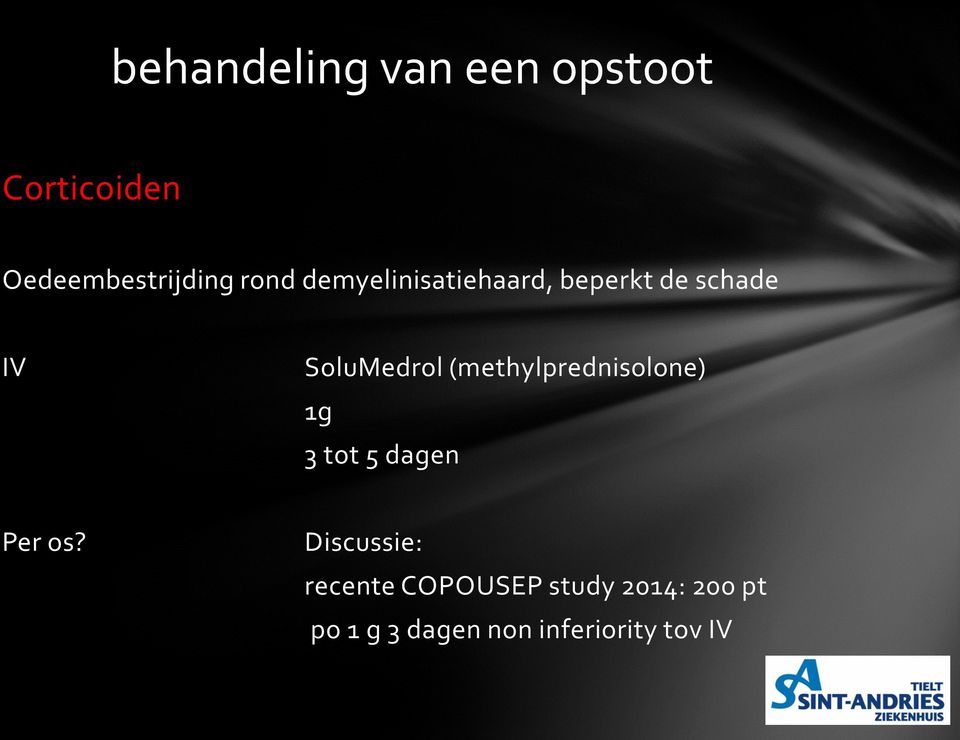 behandeling van een opstoot

Corticoiden

Oedeembestrijding rond demyelinisatiehaard, beperkt de schade

IV SoluMedrol (methylprednisolone)
1g
3 tot 5 dagen

Per os? Discussie:
recente COPOUSEP study 2014: 200 pt
po 1 g 3 dagen non inferiority tov IV

SA TIELT SINT-ANDRIES ZIEKENHUIS